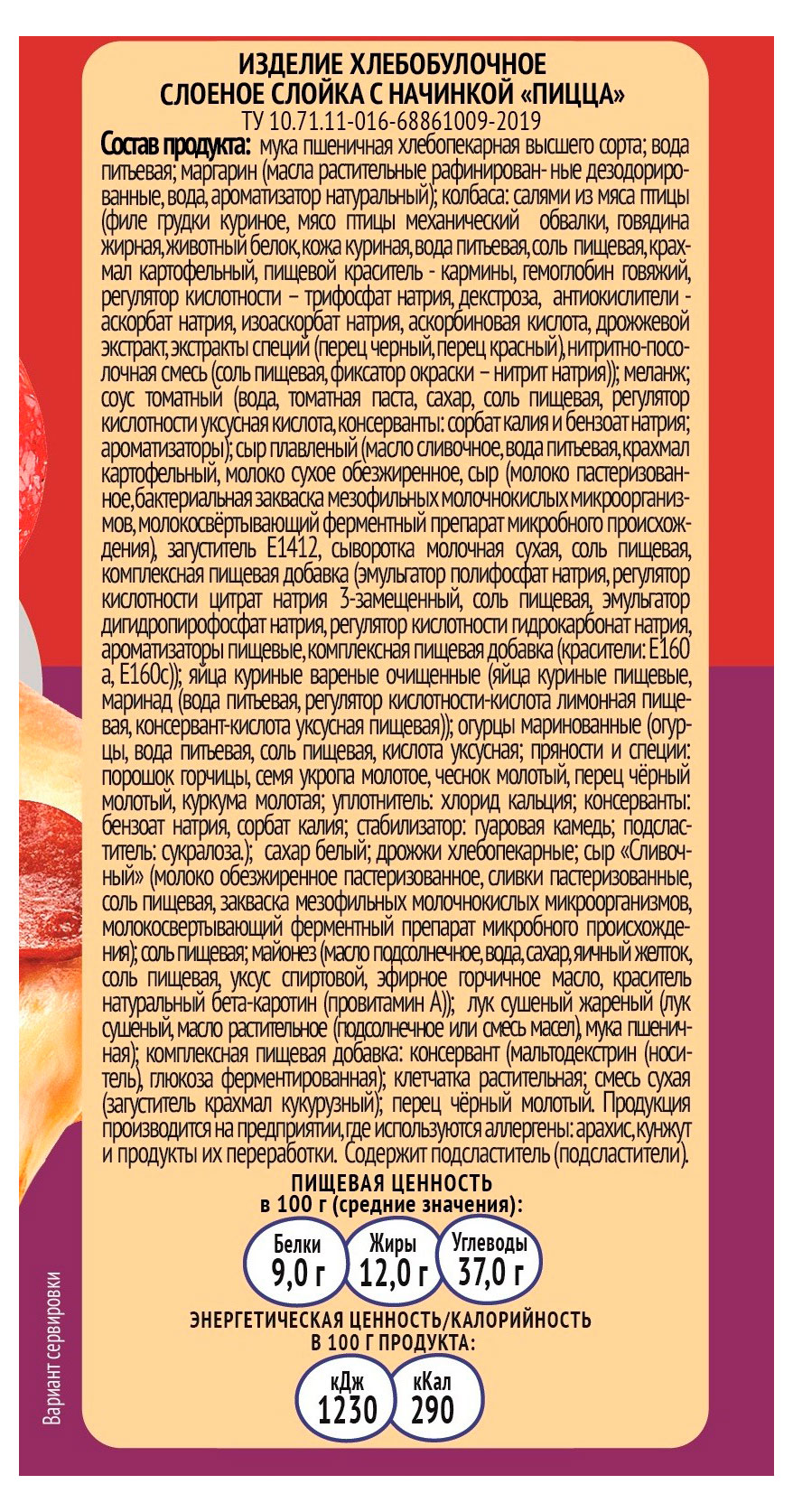 ИЗДЕЛИЕ ХЛЕБОБУЛОЧНОЕ
СЛОЕНОЕ СЛОЙКА С НАЧИНКОЙ «ПИЦЦА»
ТУ 10.71.11-016-68861009-2019

Состав продукта: мука пшеничная хлебопекарная высшего сорта; вода питьевая; маргарин (масла растительные рафинирован- ные дезодорированные, вода, ароматизатор натуральный); колбаса: салями из мяса птицы (филе грудки куриное, мясо птицы механический обвалки, говядина жирная, животный белок, кожа куриная, вода питьевая, соль пищевая, крахмал картофельный, пищевой краситель - кармины, гемоглобин говяжий, регулятор кислотности – трифосфат натрия, декстроза, антиокислители - аскорбат натрия, изоаскорбат натрия, аскорбиновая кислота, дрожжевой экстракт, экстракты специй (перец черный, перец красный), нитритно-посолочная смесь (соль пищевая, фиксатор окраски – нитрит натрия)); меланж; соус томатный (вода, томатная паста, сахар, соль пищевая, регулятор кислотности уксусная кислота, консерванты: сорбат калия и бензоат натрия; ароматизаторы); сыр плавленый (масло сливочное, вода питьевая, крахмал картофельный, молоко сухое обезжиренное, сыр (молоко пастеризованное, бактериальная закваска мезофильных молочнокислых микроорганизмов, молокосвёртывающий ферментный препарат микробного происхождения), загуститель Е1412, сыворотка молочная сухая, соль пищевая, комплексная пищевая добавка (эмульгатор полифосфат натрия, регулятор кислотности цитрат натрия 3-замещенный, соль пищевая, эмульгатор дигидропирофосфат натрия, регулятор кислотности гидрокарбонат натрия, ароматизаторы пищевые, комплексная пищевая добавка (красители: Е160 а, Е160с)); яйца куриные вареные очищенные (яйца куриные пищевые, маринад (вода питьевая, регулятор кислотности-кислота лимонная пищевая, консервант-кислота уксусная пищевая)); огурцы маринованные (огурцы, вода питьевая, соль пищевая, кислота уксусная; пряности и специи: порошок горчицы, семя укропа молотое, чеснок молотый, перец чёрный молотый, куркума молотая; уплотнитель: хлорид кальция; консерванты: бензоат натрия, сорбат калия; стабилизатор: гуаровая камедь; подсластитель: сукралоза.); сахар белый; дрожжи хлебопекарные; сыр «Сливочный» (молоко обезжиренное пастеризованное, сливки пастеризованные, соль пищевая, закваска мезофильных молочнокислых микроорганизмов, молокосвертывающий ферментный препарат микробного происхождения); соль пищевая; майонез (масло подсолнечное, вода, сахар, яичный желток, соль пищевая, уксус спиртовой, эфирное горчичное масло, краситель натуральный бета-каротин (провитамин А)); лук сушеный жареный (лук сушеный, масло растительное (подсолнечное или смесь масел), мука пшеничная); комплексная пищевая добавка: консервант (мальтодекстрин (носитель), глюкоза ферментированная); клетчатка растительная; смесь сухая (загуститель крахмал кукурузный); перец чёрный молотый. Продукция производится на предприятии, где используются аллергены: арахис, кунжут и продукты их переработки. Содержит подсластитель (подсластители).

ПИЩЕВАЯ ЦЕННОСТЬ
в 100 г (средние значения):

Белки
9,0 г

Жиры
12,0 г

Углеводы
37,0 г

ЭНЕРГЕТИЧЕСКАЯ ЦЕННОСТЬ/КАЛОРИЙНОСТЬ
В 100 Г ПРОДУКТА:

кДж
1230

кКал
290

Вариант сервировки